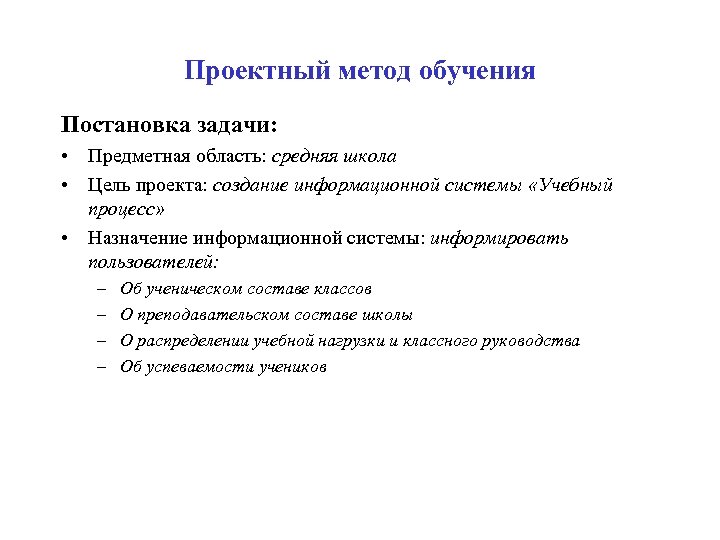 Проектный метод обучения

Постановка задачи:

• Предметная область: средняя школа
• Цель проекта: создание информационной системы «Учебный процесс»
• Назначение информационной системы: информировать пользователей:
  – Об ученическом составе классов
  – О преподавательском составе школы
  – О распределении учебной нагрузки и классного руководства
  – Об успеваемости учеников